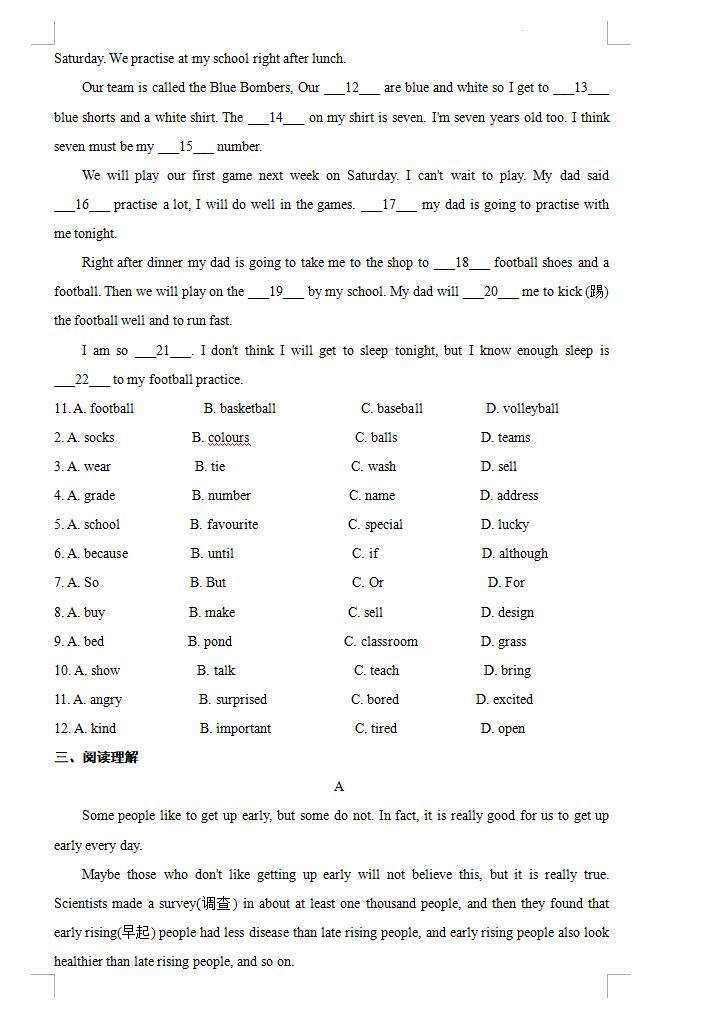 Saturday. We practise at my school right after lunch.

Our team is called the Blue Bombers, Our ___12___ are blue and white so I get to ___13___ blue shorts and a white shirt. The ___14___ on my shirt is seven. I'm seven years old too. I think seven must be my ___15___ number.

We will play our first game next week on Saturday. I can't wait to play. My dad said ___16___ practise a lot, I will do well in the games. ___17___ my dad is going to practise with me tonight.

Right after dinner my dad is going to take me to the shop to ___18___ football shoes and a football. Then we will play on the ___19___ by my school. My dad will ___20___ me to kick (踢) the football well and to run fast.

I am so ___21___. I don't think I will get to sleep tonight, but I know enough sleep is ___22___ to my football practice.

11. A. football B. basketball C. baseball D. volleyball
2. A. socks B. colours C. balls D. teams
3. A. wear B. tie C. wash D. sell
4. A. grade B. number C. name D. address
5. A. school B. favourite C. special D. lucky
6. A. because B. until C. if D. although
7. A. So B. But C. Or D. For
8. A. buy B. make C. sell D. design
9. A. bed B. pond C. classroom D. grass
10. A. show B. talk C. teach D. bring
11. A. angry B. surprised C. bored D. excited
12. A. kind B. important C. tired D. open

三、阅读理解

A

Some people like to get up early, but some do not. In fact, it is really good for us to get up early every day.

Maybe those who don't like getting up early will not believe this, but it is really true. Scientists made a survey(调查) in about at least one thousand people, and then they found that early rising(早起) people had less disease than late rising people, and early rising people also look healthier than late rising people, and so on.